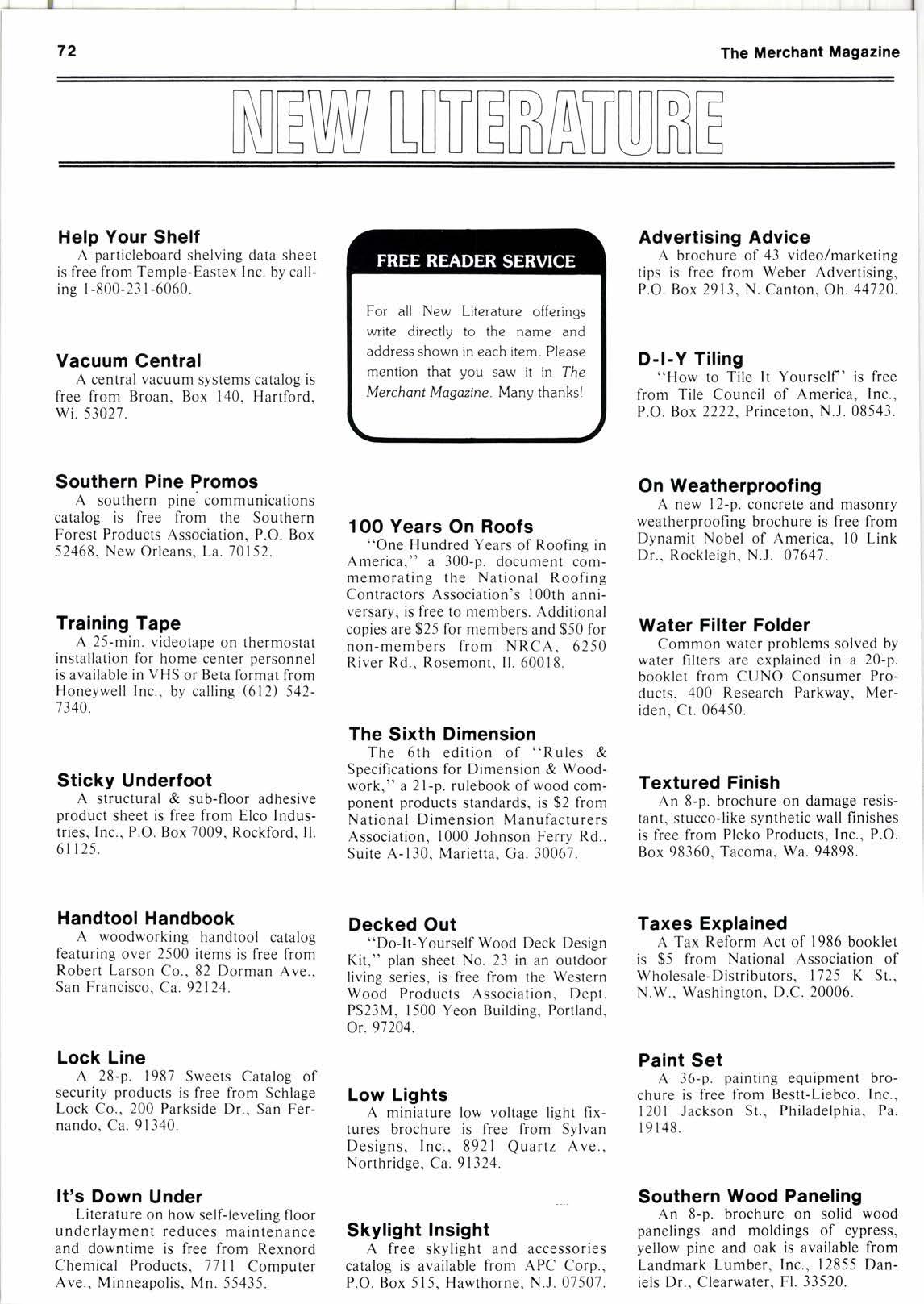 72

The Merchant Magazine

NEW LITERATURE

Help Your Shelf
A particleboard shelving data sheet is free from Temple-Eastex Inc. by calling 1-800-231-6060.

Vacuum Central
A central vacuum systems catalog is free from Broan, Box 140, Hartford, Wi. 53027.

Southern Pine Promos
A southern pine communications catalog is free from the Southern Forest Products Association, P.O. Box 52468, New Orleans, La. 70152.

Training Tape
A 25-min. videotape on thermostat installation for home center personnel is available in VHS or Beta format from Honeywell Inc., by calling (612) 542-7340.

Sticky Underfoot
A structural & sub-floor adhesive product sheet is free from Elco Industries, Inc., P.O. Box 7009, Rockford, Il. 61125.

Handtool Handbook
A woodworking handtool catalog featuring over 2500 items is free from Robert Larson Co., 82 Dorman Ave., San Francisco, Ca. 92124.

Lock Line
A 28-p. 1987 Sweets Catalog of security products is free from Schlage Lock Co., 200 Parkside Dr., San Fernando, Ca. 91340.

It's Down Under
Literature on how self-leveling floor underlayment reduces maintenance and downtime is free from Rexnord Chemical Products, 7711 Computer Ave., Minneapolis, Mn. 55435.

FREE READER SERVICE

For all New Literature offerings write directly to the name and address shown in each item. Please mention that you saw it in The Merchant Magazine. Many thanks!

100 Years On Roofs
"One Hundred Years of Roofing in America," a 300-p. document commemorating the National Roofing Contractors Association's 100th anniversary, is free to members. Additional copies are $25 for members and $50 for non-members from NRCA, 6250 River Rd., Rosemont, Il. 60018.

The Sixth Dimension
The 6th edition of "Rules & Specifications for Dimension & Woodwork," a 21-p. rulebook of wood component products standards, is $2 from National Dimension Manufacturers Association, 1000 Johnson Ferry Rd., Suite A-130, Marietta, Ga. 30067.

Decked Out
"Do-It-Yourself Wood Deck Design Kit," plan sheet No. 23 in an outdoor living series, is free from the Western Wood Products Association, Dept. PS23M, 1500 Yeon Building, Portland, Or. 97204.

Low Lights
A miniature low voltage light fixtures brochure is free from Sylvan Designs, Inc., 8921 Quartz Ave., Northridge, Ca. 91324.

Skylight Insight
A free skylight and accessories catalog is available from APC Corp., P.O. Box 515, Hawthorne, N.J. 07507.

Advertising Advice
A brochure of 43 video/marketing tips is free from Weber Advertising, P.O. Box 2913, N. Canton, Oh. 44720.

D-I-Y Tiling
"How to Tile It Yourself" is free from Tile Council of America, Inc., P.O. Box 2222, Princeton, N.J. 08543.

On Weatherproofing
A new 12-p. concrete and masonry weatherproofing brochure is free from Dynamit Nobel of America, 10 Link Dr., Rockleigh, N.J. 07647.

Water Filter Folder
Common water problems solved by water filters are explained in a 20-p. booklet from CUNO Consumer Products, 400 Research Parkway, Meriden, Ct. 06450.

Textured Finish
An 8-p. brochure on damage resistant, stucco-like synthetic wall finishes is free from Pleko Products, Inc., P.O. Box 98360, Tacoma, Wa. 94898.

Taxes Explained
A Tax Reform Act of 1986 booklet is $5 from National Association of Wholesale-Distributors, 1725 K St., N.W., Washington, D.C. 20006.

Paint Set
A 36-p. painting equipment brochure is free from Bestt-Liebco, Inc., 1201 Jackson St., Philadelphia, Pa. 19148.

Southern Wood Paneling
An 8-p. brochure on solid wood panelings and moldings of cypress, yellow pine and oak is available from Landmark Lumber, Inc., 12855 Daniels Dr., Clearwater, Fl. 33520.